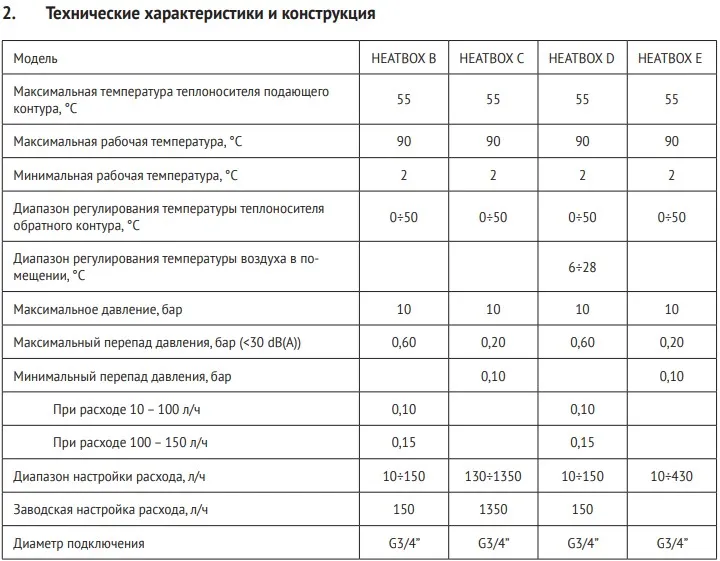 2. Технические характеристики и конструкция

| Модель | HEATBOX B | HEATBOX C | HEATBOX D | HEATBOX E |
|---|---|---|---|---|
| Максимальная температура теплоносителя подающего контура, °C | 55 | 55 | 55 | 55 |
| Максимальная рабочая температура, °C | 90 | 90 | 90 | 90 |
| Минимальная рабочая температура, °C | 2 | 2 | 2 | 2 |
| Диапазон регулирования температуры теплоносителя обратного контура, °C | 0÷50 | 0÷50 | 0÷50 | 0÷50 |
| Диапазон регулирования температуры воздуха в помещении, °C | | | 6÷28 | |
| Максимальное давление, бар | 10 | 10 | 10 | 10 |
| Максимальный перепад давления, бар (<30 dB(A)) | 0,60 | 0,20 | 0,60 | 0,20 |
| Минимальный перепад давления, бар | | 0,10 | | 0,10 |
| При расходе 10 – 100 л/ч | 0,10 | | 0,10 | |
| При расходе 100 – 150 л/ч | 0,15 | | 0,15 | |
| Диапазон настройки расхода, л/ч | 10÷150 | 130÷1350 | 10÷150 | 10÷430 |
| Заводская настройка расхода, л/ч | 150 | 1350 | 150 | |
| Диаметр подключения | G3/4" | G3/4" | G3/4" | G3/4" |